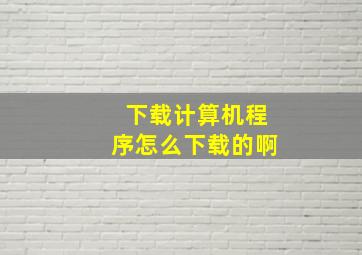 下载计算机程序怎么下载的啊